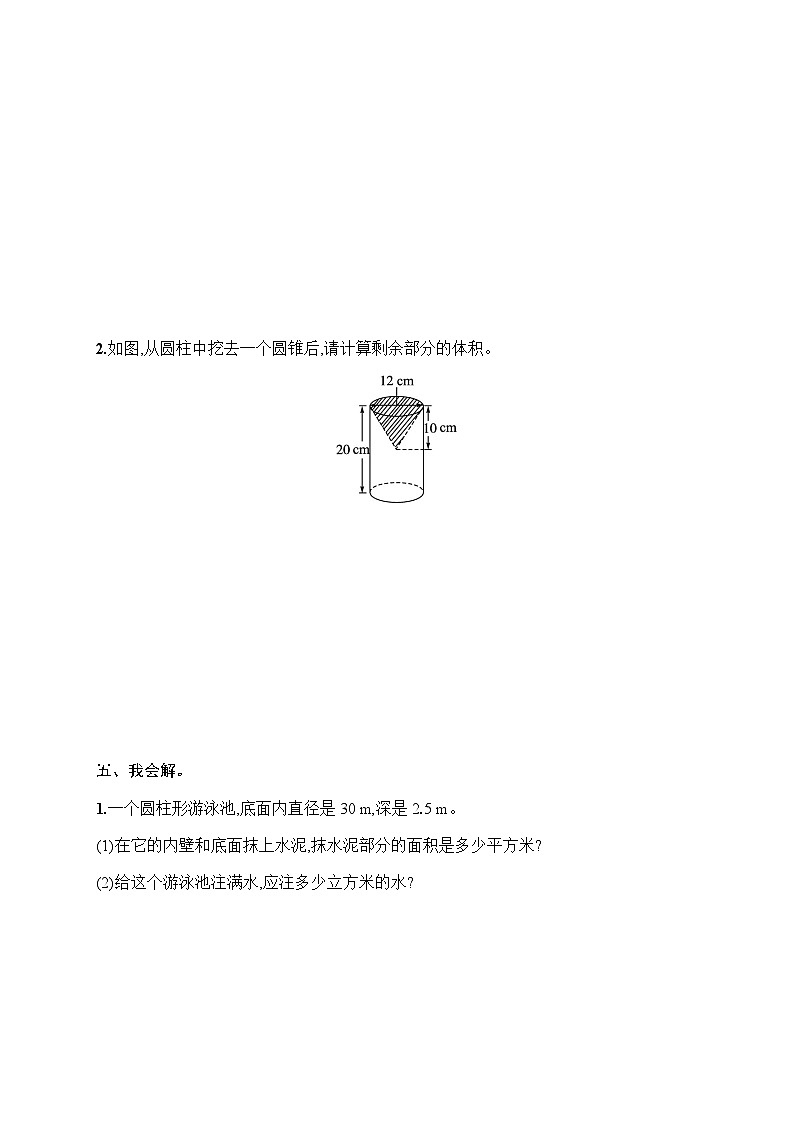 2.如图,从圆柱中挖去一个圆锥后,请计算剩余部分的体积。

12 cm

10 cm

20 cm

五、我会解。

1.一个圆柱形游泳池,底面内直径是 30 m,深是 2.5 m。

(1)在它的内壁和底面抹上水泥,抹水泥部分的面积是多少平方米?

(2)给这个游泳池注满水,应注多少立方米的水?